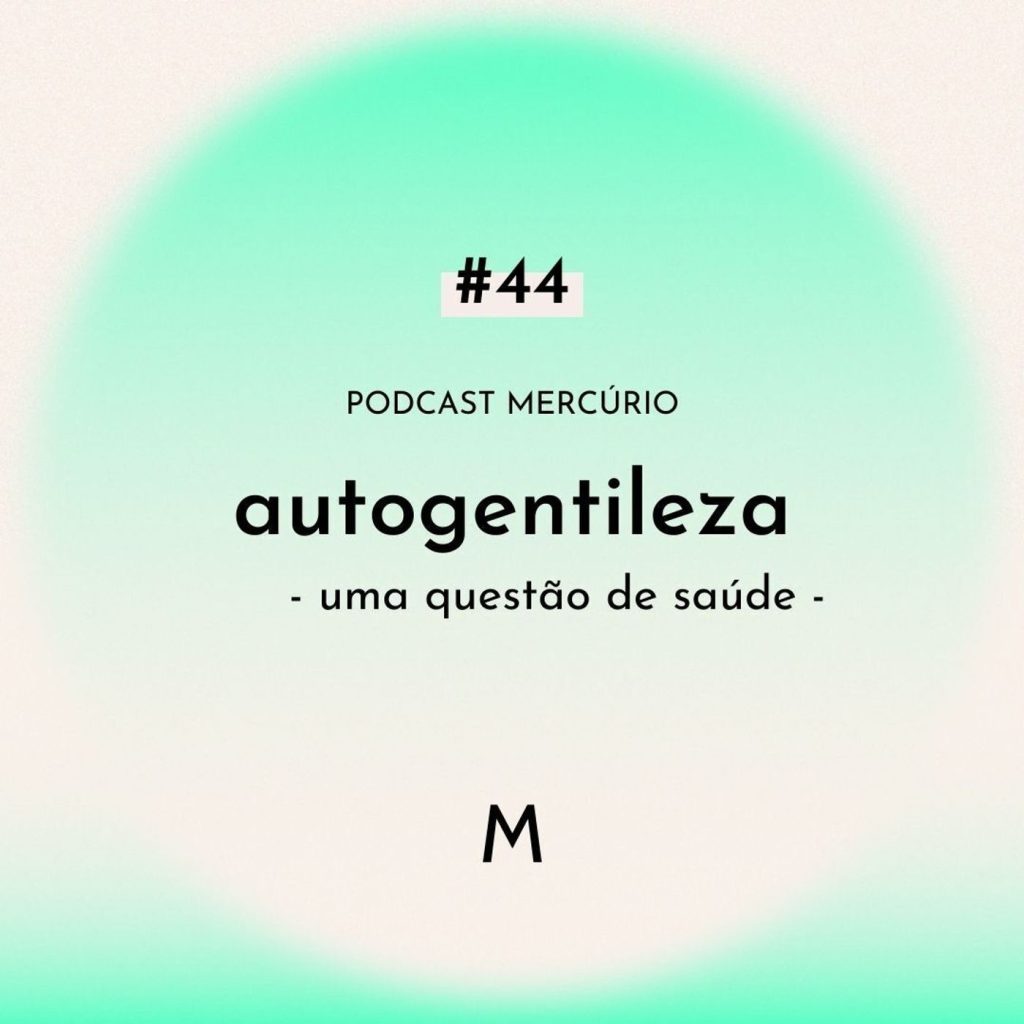 #44

PODCAST MERCÚRIO

autogentileza

- uma questão de saúde -

M